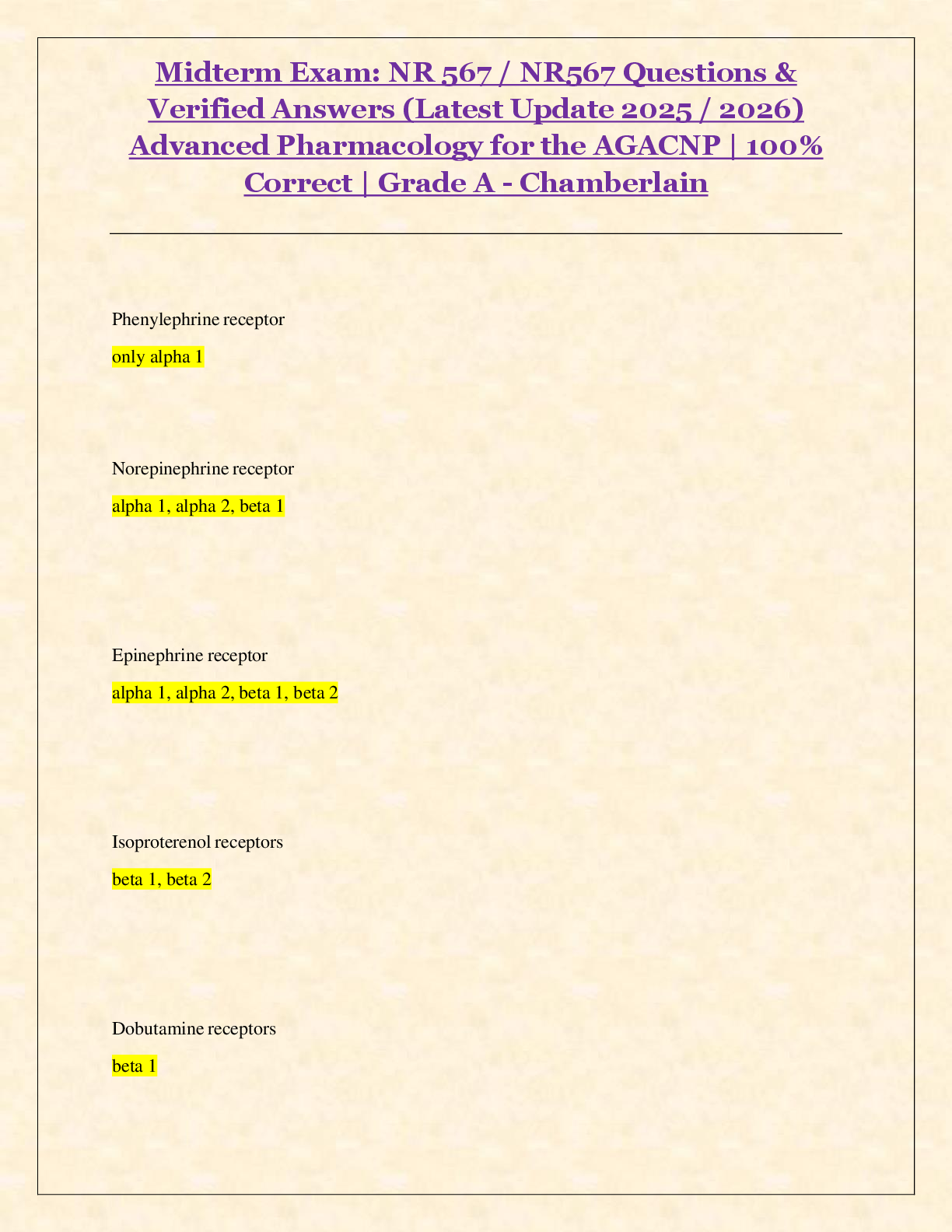 Midterm Exam: NR 567 / NR567 Questions & Verified Answers (Latest Update 2025 / 2026) Advanced Pharmacology for the AGACNP | 100% Correct | Grade A - Chamberlain

Phenylephrine receptor

only alpha 1

Norepinephrine receptor

alpha 1, alpha 2, beta 1

Epinephrine receptor

alpha 1, alpha 2, beta 1, beta 2

Isoproterenol receptors

beta 1, beta 2

Dobutamine receptors

beta 1